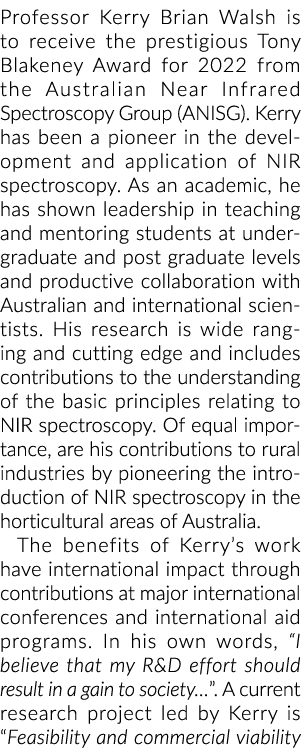 Professor Kerry Brian Walsh is to receive the prestigious Tony Blakeney Award for 2022 from the Australian Near Infrared Spectroscopy Group (ANISG). Kerry has been a pioneer in the development and application of NIR spectroscopy. As an academic, he has shown leadership in teaching and mentoring students at undergraduate and post graduate levels and productive collaboration with Australian and international scientists. His research is wide ranging and cutting edge and includes contributions to the understanding of the basic principles relating to NIR spectroscopy. Of equal importance, are his contributions to rural industries by pioneering the introduction of NIR spectroscopy in the horticultural areas of Australia.

The benefits of Kerry's work have international impact through contributions at major international conferences and international aid programs. In his own words, "I believe that my R&D effort should result in a gain to society…". A current research project led by Kerry is "Feasibility and commercial viability